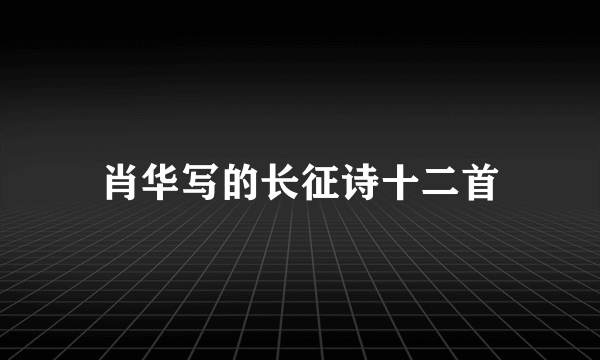 肖华写的长征诗十二首